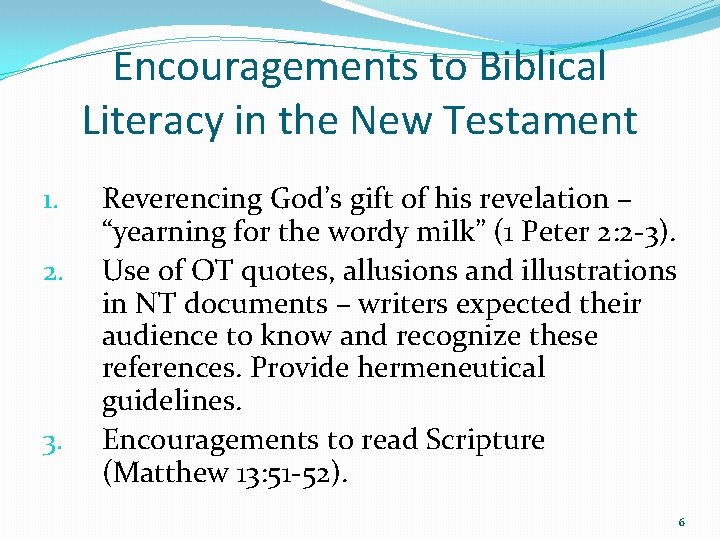 Encouragements to Biblical Literacy in the New Testament

1. Reverencing God's gift of his revelation – "yearning for the wordy milk" (1 Peter 2:2-3).
2. Use of OT quotes, allusions and illustrations in NT documents – writers expected their audience to know and recognize these references. Provide hermeneutical guidelines.
3. Encouragements to read Scripture (Matthew 13:51-52).

6